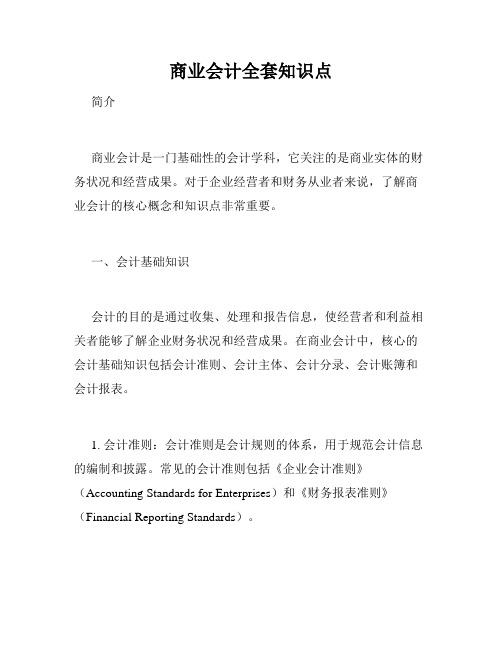 商业会计全套知识点

简介

商业会计是一门基础性的会计学科，它关注的是商业实体的财务状况和经营成果。对于企业经营者和财务从业者来说，了解商业会计的核心概念和知识点非常重要。

一、会计基础知识

会计的目的是通过收集、处理和报告信息，使经营者和利益相关者能够了解企业财务状况和经营成果。在商业会计中，核心的会计基础知识包括会计准则、会计主体、会计分录、会计账簿和会计报表。

1. 会计准则：会计准则是会计规则的体系，用于规范会计信息的编制和披露。常见的会计准则包括《企业会计准则》（Accounting Standards for Enterprises）和《财务报表准则》（Financial Reporting Standards）。